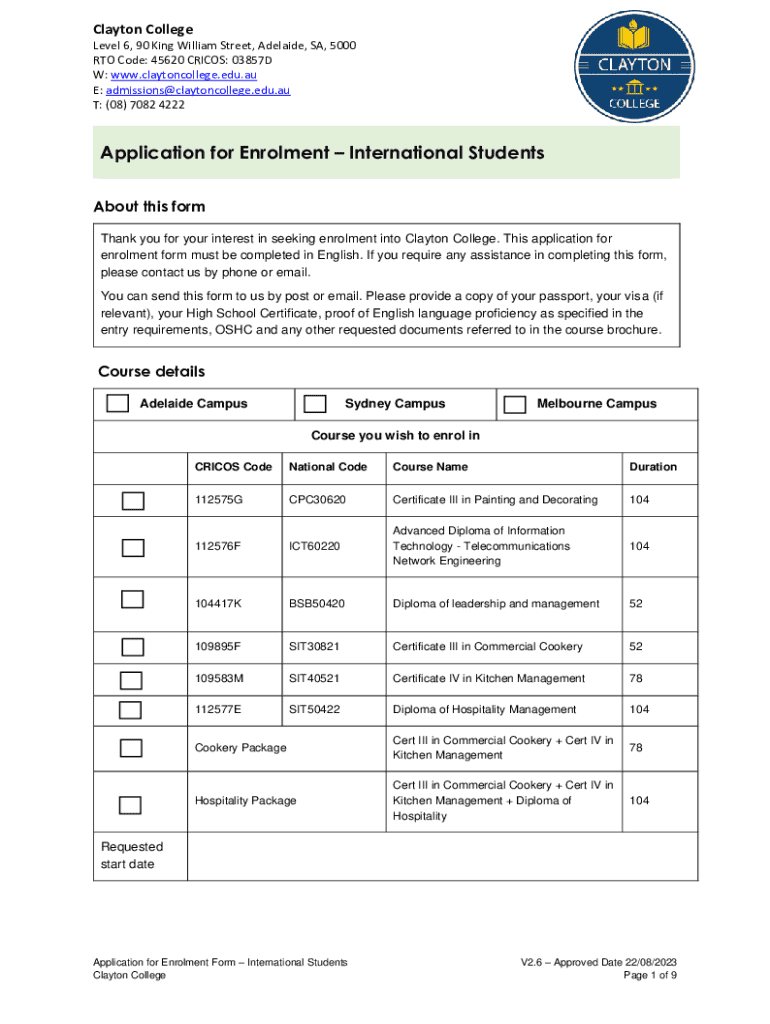 Clayton College
Level 6, 90 King William Street, Adelaide, SA, 5000
RTO Code: 45620 CRICOS: 03857D
W: www.claytoncollege.edu.au
E: admissions@claytoncollege.edu.au
T: (08) 7082 4222

CLAYTON
COLLEGE

Application for Enrolment – International Students

About this form

Thank you for your interest in seeking enrolment into Clayton College. This application for enrolment form must be completed in English. If you require any assistance in completing this form, please contact us by phone or email.

You can send this form to us by post or email. Please provide a copy of your passport, your visa (if relevant), your High School Certificate, proof of English language proficiency as specified in the entry requirements, OSHC and any other requested documents referred to in the course brochure.

Course details

| Adelaide Campus | Sydney Campus | Melbourne Campus |
|---|---|---|

Course you wish to enrol in

| | CRICOS Code | National Code | Course Name | Duration |
|---|---|---|---|---|
| | 112575G | CPC30620 | Certificate III in Painting and Decorating | 104 |
| | 112576F | ICT60220 | Advanced Diploma of Information Technology - Telecommunications Network Engineering | 104 |
| | 104417K | BSB50420 | Diploma of leadership and management | 52 |
| | 109895F | SIT30821 | Certificate III in Commercial Cookery | 52 |
| | 109583M | SIT40521 | Certificate IV in Kitchen Management | 78 |
| | 112577E | SIT50422 | Diploma of Hospitality Management | 104 |
| | Cookery Package | | Cert III in Commercial Cookery + Cert IV in Kitchen Management | 78 |
| | Hospitality Package | | Cert III in Commercial Cookery + Cert IV in Kitchen Management + Diploma of Hospitality | 104 |
| Requested start date | | | | |

Application for Enrolment Form – International Students
Clayton College

V2.6 – Approved Date 22/08/2023
Page 1 of 9